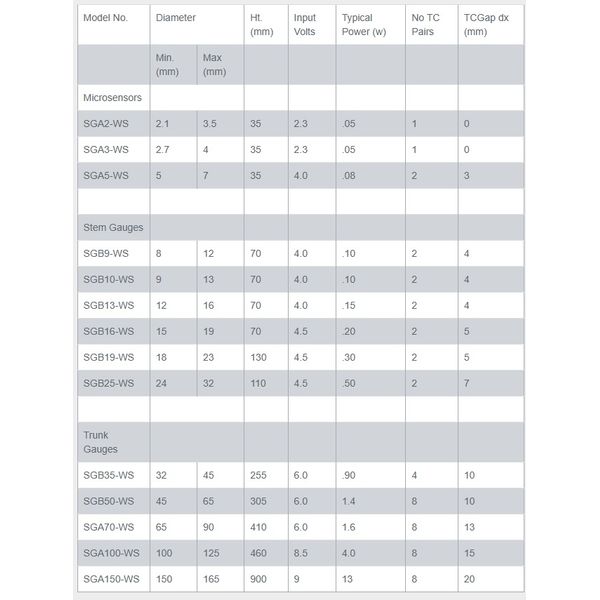 | Model No. | Diameter | | Ht. (mm) | Input Volts | Typical Power (w) | No TC Pairs | TCGap dx (mm) |
|---|---|---|---|---|---|---|---|
| | Min. (mm) | Max (mm) | | | | | |
| Microsensors | | | | | | | |
| SGA2-WS | 2.1 | 3.5 | 35 | 2.3 | .05 | 1 | 0 |
| SGA3-WS | 2.7 | 4 | 35 | 2.3 | .05 | 1 | 0 |
| SGA5-WS | 5 | 7 | 35 | 4.0 | .08 | 2 | 3 |
| | | | | | | | |
| Stem Gauges | | | | | | | |
| SGB9-WS | 8 | 12 | 70 | 4.0 | .10 | 2 | 4 |
| SGB10-WS | 9 | 13 | 70 | 4.0 | .10 | 2 | 4 |
| SGB13-WS | 12 | 16 | 70 | 4.0 | .15 | 2 | 4 |
| SGB16-WS | 15 | 19 | 70 | 4.5 | .20 | 2 | 5 |
| SGB19-WS | 18 | 23 | 130 | 4.5 | .30 | 2 | 5 |
| SGB25-WS | 24 | 32 | 110 | 4.5 | .50 | 2 | 7 |
| | | | | | | | |
| Trunk Gauges | | | | | | | |
| SGB35-WS | 32 | 45 | 255 | 6.0 | .90 | 4 | 10 |
| SGB50-WS | 45 | 65 | 305 | 6.0 | 1.4 | 8 | 10 |
| SGA70-WS | 65 | 90 | 410 | 6.0 | 1.6 | 8 | 13 |
| SGA100-WS | 100 | 125 | 460 | 8.5 | 4.0 | 8 | 15 |
| SGA150-WS | 150 | 165 | 900 | 9 | 13 | 8 | 20 |